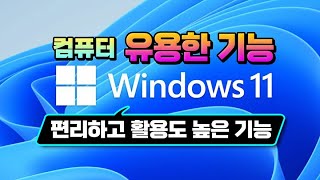 컴퓨터 유용한 기능

Windows 11

편리하고 활용도 높은 기능